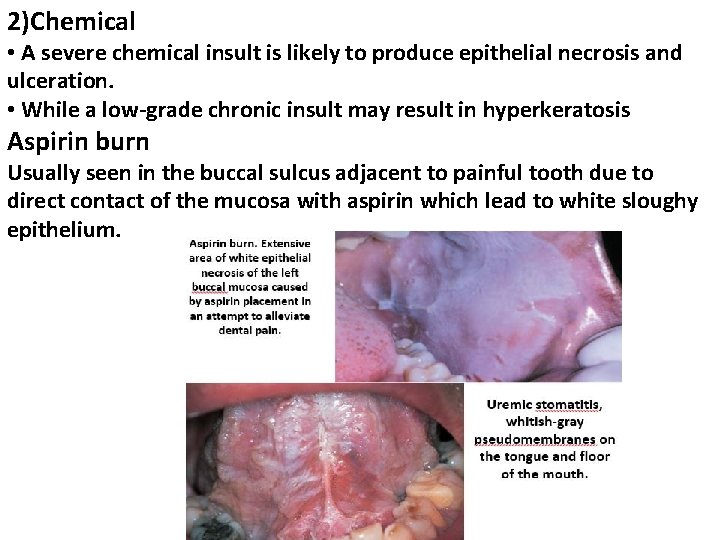 2)Chemical

• A severe chemical insult is likely to produce epithelial necrosis and ulceration.

• While a low-grade chronic insult may result in hyperkeratosis

Aspirin burn

Usually seen in the buccal sulcus adjacent to painful tooth due to direct contact of the mucosa with aspirin which lead to white sloughy epithelium.

Aspirin burn. Extensive area of white epithelial necrosis of the left buccal mucosa caused by aspirin placement in an attempt to alleviate dental pain.

Uremic stomatitis, whitish-gray pseudomembranes on the tongue and floor of the mouth.